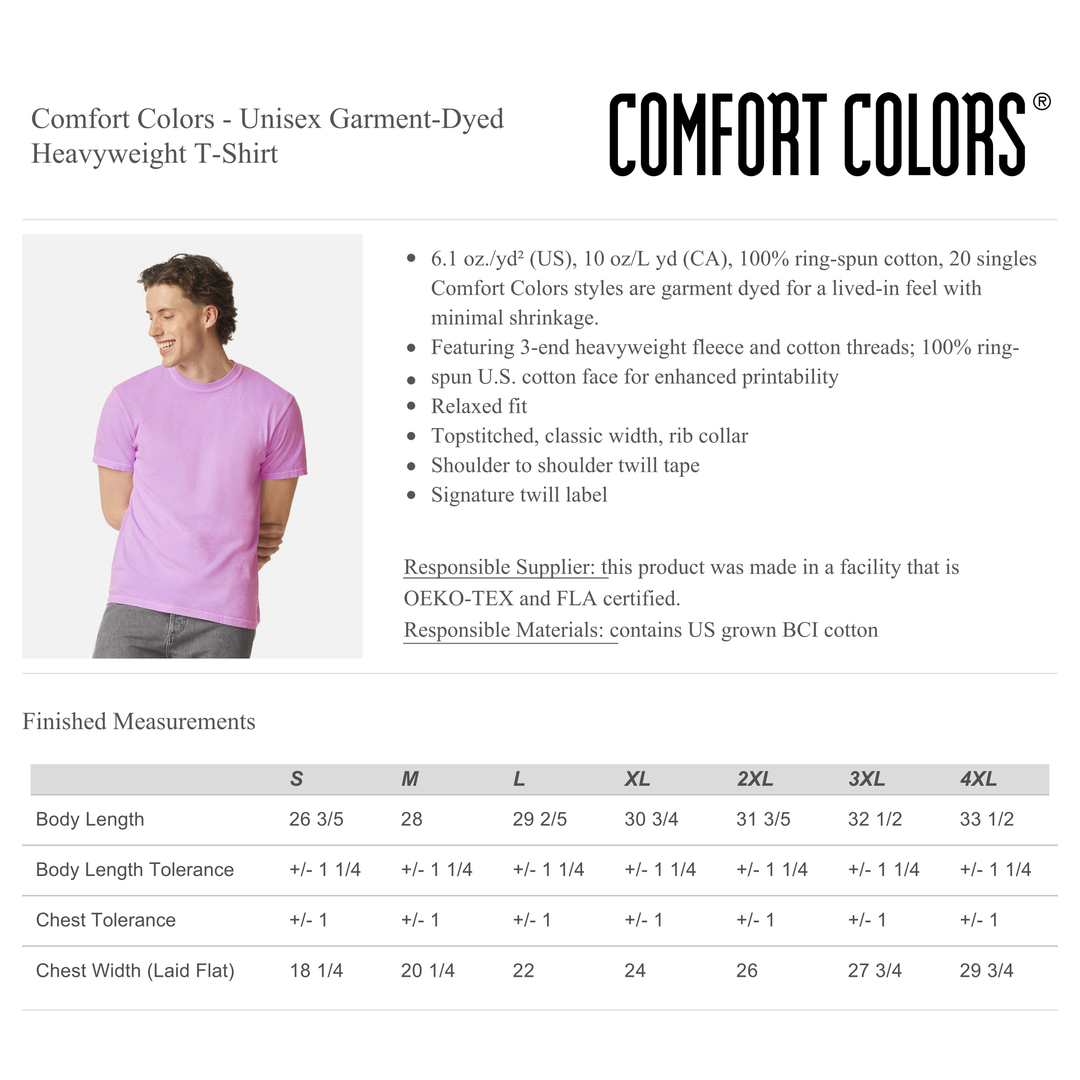 Comfort Colors - Unisex Garment-Dyed Heavyweight T-Shirt

COMFORT COLORS®

• 6.1 oz./yd² (US), 10 oz/L yd (CA), 100% ring-spun cotton, 20 singles Comfort Colors styles are garment dyed for a lived-in feel with minimal shrinkage.
• Featuring 3-end heavyweight fleece and cotton threads; 100% ring-
• spun U.S. cotton face for enhanced printability
• Relaxed fit
• Topstitched, classic width, rib collar
• Shoulder to shoulder twill tape
• Signature twill label

Responsible Supplier: this product was made in a facility that is OEKO-TEX and FLA certified.
Responsible Materials: contains US grown BCI cotton

Finished Measurements

| | S | M | L | XL | 2XL | 3XL | 4XL |
|---|---|---|---|---|---|---|---|
| Body Length | 26 3/5 | 28 | 29 2/5 | 30 3/4 | 31 3/5 | 32 1/2 | 33 1/2 |
| Body Length Tolerance | +/- 1 1/4 | +/- 1 1/4 | +/- 1 1/4 | +/- 1 1/4 | +/- 1 1/4 | +/- 1 1/4 | +/- 1 1/4 |
| Chest Tolerance | +/- 1 | +/- 1 | +/- 1 | +/- 1 | +/- 1 | +/- 1 | +/- 1 |
| Chest Width (Laid Flat) | 18 1/4 | 20 1/4 | 22 | 24 | 26 | 27 3/4 | 29 3/4 |